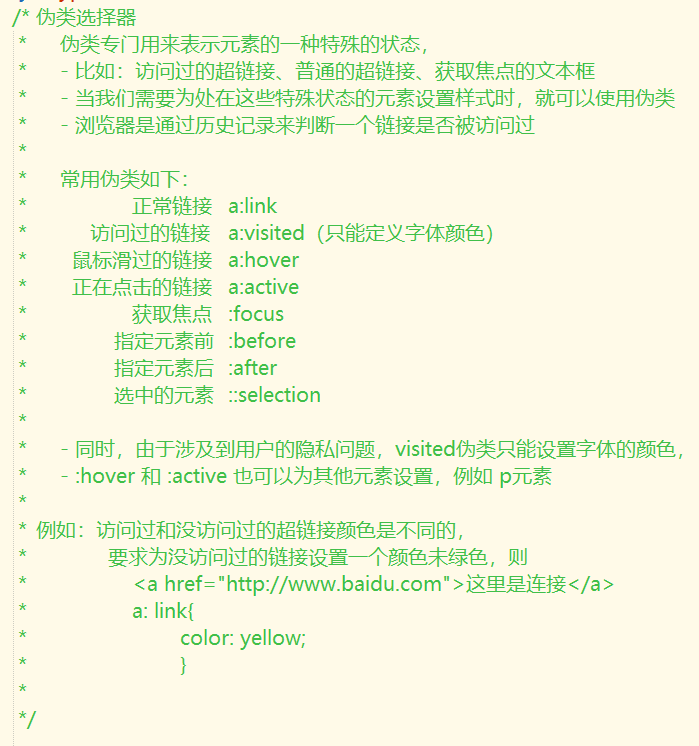 /* 伪类选择器
* 伪类专门用来表示元素的一种特殊的状态，
* - 比如：访问过的超链接、普通的超链接、获取焦点的文本框
* - 当我们需要为处在这些特殊状态的元素设置样式时，就可以使用伪类
* - 浏览器是通过历史记录来判断一个链接是否被访问过
*
* 常用伪类如下：
* 正常链接 a:link
* 访问过的链接 a:visited（只能定义字体颜色）
* 鼠标滑过的链接 a:hover
* 正在点击的链接 a:active
* 获取焦点 :focus
* 指定元素前 :before
* 指定元素后 :after
* 选中的元素 ::selection
*
* - 同时，由于涉及到用户的隐私问题，visited伪类只能设置字体的颜色，
* - :hover 和 :active 也可以为其他元素设置，例如 p元素
*
* 例如：访问过和没访问过的超链接颜色是不同的，
* 要求为没访问过的链接设置一个颜色未绿色，则
* <a href="http://www.baidu.com">这里是连接</a>
* a: link{
* color: yellow;
* }
*
*/